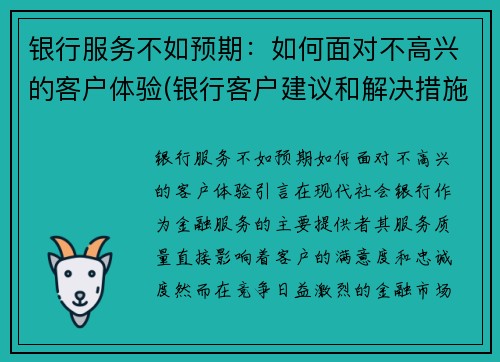 银行服务不如预期：如何面对不高兴的客户体验(银行客户建议和解决措施

银行服务不如预期如何面对不高兴的客户体验引言在现代社会银行作为金融服务的主要提供者其服务质量直接影响着客户的满意度和忠诚度然而在竞争日益激烈的金融市场